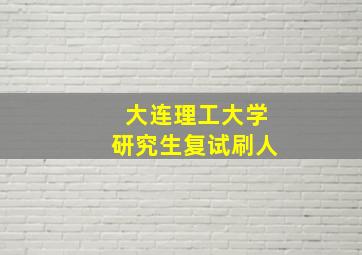 大连理工大学
研究生复试刷人